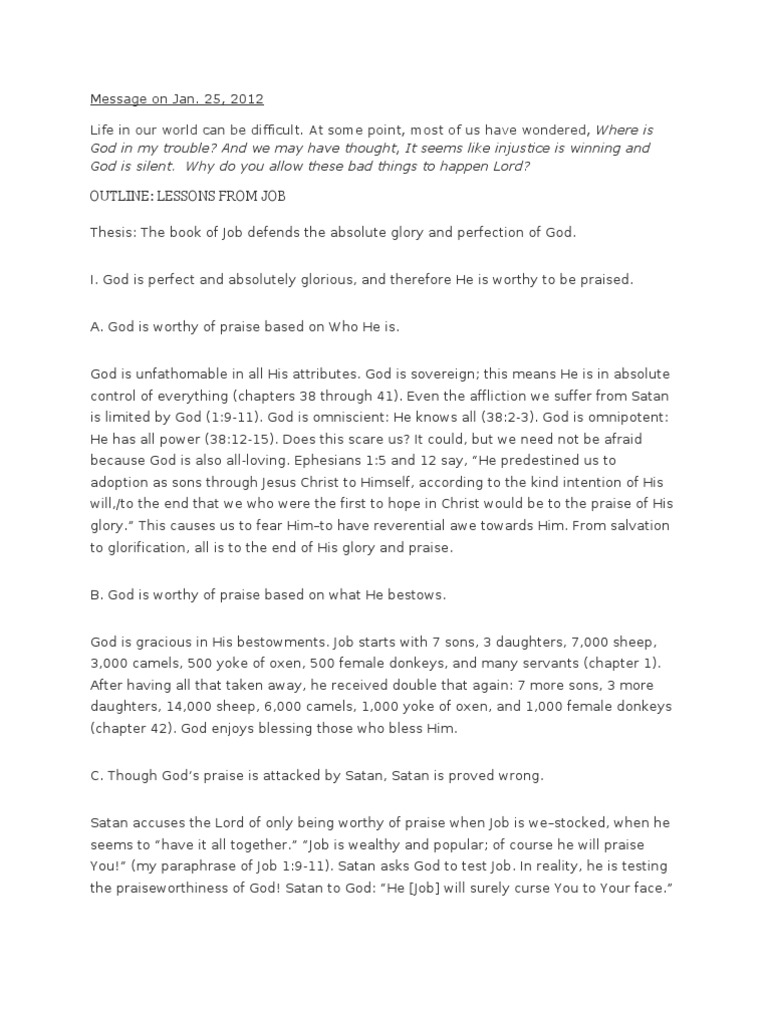 Message on Jan. 25, 2012

Life in our world can be difficult. At some point, most of us have wondered, Where is God in my trouble? And we may have thought, It seems like injustice is winning and God is silent. Why do you allow these bad things to happen Lord?

OUTLINE: LESSONS FROM JOB

Thesis: The book of Job defends the absolute glory and perfection of God.

I. God is perfect and absolutely glorious, and therefore He is worthy to be praised.

A. God is worthy of praise based on Who He is.

God is unfathomable in all His attributes. God is sovereign; this means He is in absolute control of everything (chapters 38 through 41). Even the affliction we suffer from Satan is limited by God (1:9-11). God is omniscient: He knows all (38:2-3). God is omnipotent: He has all power (38:12-15). Does this scare us? It could, but we need not be afraid because God is also all-loving. Ephesians 1:5 and 12 say, "He predestined us to adoption as sons through Jesus Christ to Himself, according to the kind intention of His will,/to the end that we who were the first to hope in Christ would be to the praise of His glory." This causes us to fear Him–to have reverential awe towards Him. From salvation to glorification, all is to the end of His glory and praise.

B. God is worthy of praise based on what He bestows.

God is gracious in His bestowments. Job starts with 7 sons, 3 daughters, 7,000 sheep, 3,000 camels, 500 yoke of oxen, 500 female donkeys, and many servants (chapter 1). After having all that taken away, he received double that again: 7 more sons, 3 more daughters, 14,000 sheep, 6,000 camels, 1,000 yoke of oxen, and 1,000 female donkeys (chapter 42). God enjoys blessing those who bless Him.

C. Though God's praise is attacked by Satan, Satan is proved wrong.

Satan accuses the Lord of only being worthy of praise when Job is we–stocked, when he seems to "have it all together." "Job is wealthy and popular; of course he will praise You!" (my paraphrase of Job 1:9-11). Satan asks God to test Job. In reality, he is testing the praiseworthiness of God! Satan to God: "He [Job] will surely curse You to Your face."